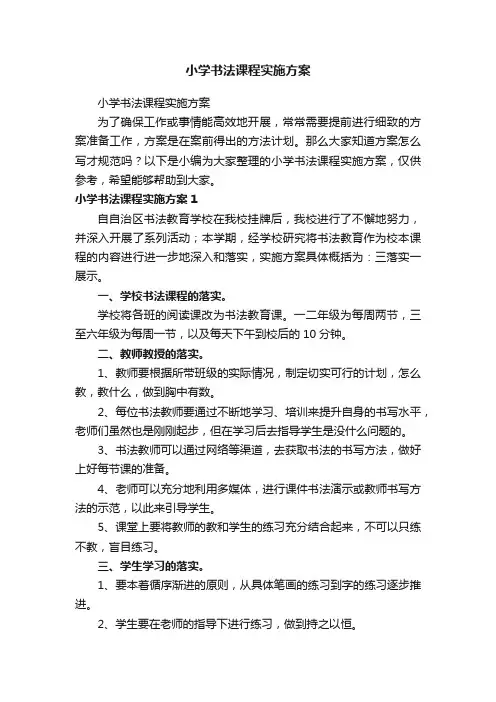 小学书法课程实施方案

小学书法课程实施方案

为了确保工作或事情能高效地开展，常常需要提前进行细致的方案准备工作，方案是在案前得出的方法计划。那么大家知道方案怎么写才规范吗？以下是小编为大家整理的小学书法课程实施方案，仅供参考，希望能够帮助到大家。

小学书法课程实施方案 1

自自治区书法教育学校在我校挂牌后，我校进行了不懈地努力，并深入开展了系列活动；本学期，经学校研究将书法教育作为校本课程的内容进行进一步地深入和落实，实施方案具体概括为：三落实一展示。

一、学校书法课程的落实。

学校将各班的阅读课改为书法教育课。一二年级为每周两节，三至六年级为每周一节，以及每天下午到校后的 10 分钟。

二、教师教授的落实。

1、教师要根据所带班级的实际情况，制定切实可行的计划，怎么教，教什么，做到胸中有数。

2、每位书法教师要通过不断地学习、培训来提升自身的书写水平，老师们虽然也是刚刚起步，但在学习后去指导学生是没什么问题的。

3、书法教师可以通过网络等渠道，去获取书法的书写方法，做好上好每节课的准备。

4、老师可以充分地利用多媒体，进行课件书法演示或教师书写方法的示范，以此来引导学生。

5、课堂上要将教师的教和学生的练习充分结合起来，不可以只练不教，盲目练习。

三、学生学习的落实。

1、要本着循序渐进的原则，从具体笔画的练习到字的练习逐步推进。

2、学生要在老师的指导下进行练习，做到持之以恒。